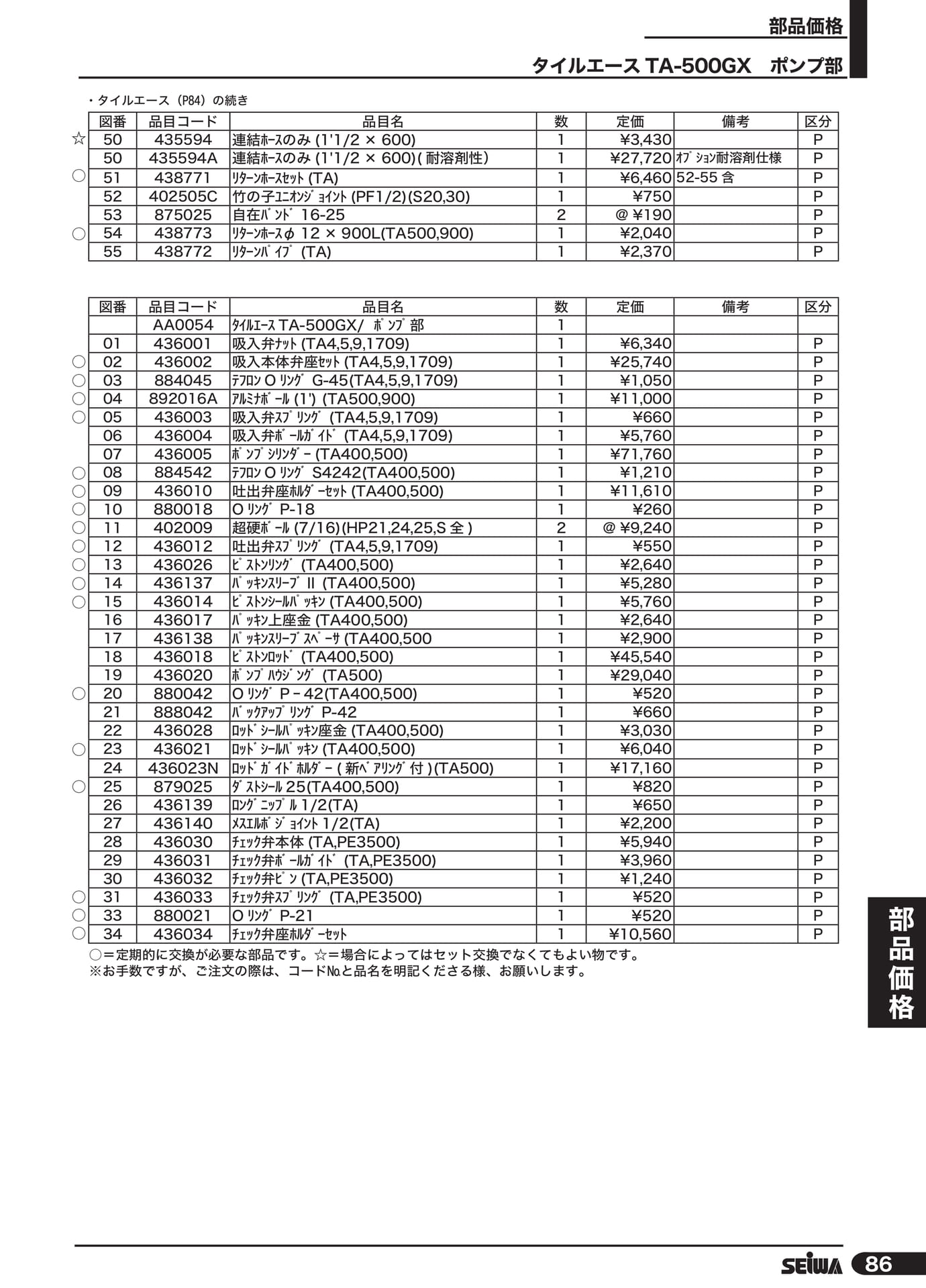 部品価格

タイルエース TA-500GX　ポンプ部

・タイルエース（P84）の続き

| | 図番 | 品目コード | 品目名 | 数 | 定価 | 備考 | 区分 |
|---|---|---|---|---|---|---|---|
| ☆ | 50 | 435594 | 連結ﾎｰｽのみ (1'1/2 × 600) | 1 | ¥3,430 | | P |
| | 50 | 435594A | 連結ﾎｰｽのみ (1'1/2 × 600)( 耐溶剤性) | 1 | ¥27,720 | ｵﾌﾟｼｮﾝ耐溶剤仕様 | P |
| ○ | 51 | 438771 | ﾘﾀｰﾝﾎｰｽｾｯﾄ (TA) | 1 | ¥6,460 | 52-55 含 | P |
| | 52 | 402505C | 竹の子ﾕﾆｵﾝｼﾞｮｲﾝﾄ (PF1/2)(S20,30) | 1 | ¥750 | | P |
| | 53 | 875025 | 自在ﾊﾞﾝﾄﾞ 16-25 | 2 | @ ¥190 | | P |
| ○ | 54 | 438773 | ﾘﾀｰﾝﾎｰｽφ 12 × 900L(TA500,900) | 1 | ¥2,040 | | P |
| | 55 | 438772 | ﾘﾀｰﾝﾊﾟｲﾌﾟ (TA) | 1 | ¥2,370 | | P |

| | 図番 | 品目コード | 品目名 | 数 | 定価 | 備考 | 区分 |
|---|---|---|---|---|---|---|---|
| | | AA0054 | ﾀｲﾙｴｰｽ TA-500GX/ ﾎﾟﾝﾌﾟ部 | 1 | | | |
| | 01 | 436001 | 吸入弁ﾅｯﾄ (TA4,5,9,1709) | 1 | ¥6,340 | | P |
| ○ | 02 | 436002 | 吸入本体弁座ｾｯﾄ (TA4,5,9,1709) | 1 | ¥25,740 | | P |
| ○ | 03 | 884045 | ﾃﾌﾛﾝ O ﾘﾝｸﾞ G-45(TA4,5,9,1709) | 1 | ¥1,050 | | P |
| ○ | 04 | 892016A | ｱﾙﾐﾅﾎﾞｰﾙ (1') (TA500,900) | 1 | ¥11,000 | | P |
| ○ | 05 | 436003 | 吸入弁ｽﾌﾟﾘﾝｸﾞ (TA4,5,9,1709) | 1 | ¥660 | | P |
| | 06 | 436004 | 吸入弁ﾎﾞｰﾙｶﾞｲﾄﾞ (TA4,5,9,1709) | 1 | ¥5,760 | | P |
| | 07 | 436005 | ﾎﾟﾝﾌﾟｼﾘﾝﾀﾞｰ (TA400,500) | 1 | ¥71,760 | | P |
| ○ | 08 | 884542 | ﾃﾌﾛﾝ O ﾘﾝｸﾞ S4242(TA400,500) | 1 | ¥1,210 | | P |
| ○ | 09 | 436010 | 吐出弁座ﾎﾙﾀﾞｰｾｯﾄ (TA400,500) | 1 | ¥11,610 | | P |
| ○ | 10 | 880018 | O ﾘﾝｸﾞ P-18 | 1 | ¥260 | | P |
| ○ | 11 | 402009 | 超硬ﾎﾞｰﾙ (7/16)(HP21,24,25,S 全 ) | 2 | @ ¥9,240 | | P |
| ○ | 12 | 436012 | 吐出弁ｽﾌﾟﾘﾝｸﾞ (TA4,5,9,1709) | 1 | ¥550 | | P |
| ○ | 13 | 436026 | ﾋﾟｽﾄﾝﾘﾝｸﾞ (TA400,500) | 1 | ¥2,640 | | P |
| ○ | 14 | 436137 | ﾊﾟｯｷﾝｽﾘｰﾌﾞ II (TA400,500) | 1 | ¥5,280 | | P |
| ○ | 15 | 436014 | ﾋﾟｽﾄﾝｼｰﾙﾊﾟｯｷﾝ (TA400,500) | 1 | ¥5,760 | | P |
| | 16 | 436017 | ﾊﾟｯｷﾝ上座金 (TA400,500) | 1 | ¥2,640 | | P |
| | 17 | 436138 | ﾊﾟｯｷﾝｽﾘｰﾌﾞｽﾍﾟｰｻ (TA400,500 | 1 | ¥2,900 | | P |
| | 18 | 436018 | ﾋﾟｽﾄﾝﾛｯﾄﾞ (TA400,500) | 1 | ¥45,540 | | P |
| | 19 | 436020 | ﾎﾟﾝﾌﾟﾊｳｼﾞﾝｸﾞ (TA500) | 1 | ¥29,040 | | P |
| ○ | 20 | 880042 | O ﾘﾝｸﾞ P－42(TA400,500) | 1 | ¥520 | | P |
| | 21 | 888042 | ﾊﾞｯｸｱｯﾌﾟﾘﾝｸﾞ P-42 | 1 | ¥660 | | P |
| | 22 | 436028 | ﾛｯﾄﾞｼｰﾙﾊﾟｯｷﾝ座金 (TA400,500) | 1 | ¥3,030 | | P |
| ○ | 23 | 436021 | ﾛｯﾄﾞｼｰﾙﾊﾟｯｷﾝ (TA400,500) | 1 | ¥6,040 | | P |
| | 24 | 436023N | ﾛｯﾄﾞｶﾞｲﾄﾞﾎﾙﾀﾞｰ ( 新ﾍﾞｱﾘﾝｸﾞ付 )(TA500) | 1 | ¥17,160 | | P |
| ○ | 25 | 879025 | ﾀﾞｽﾄｼｰﾙ 25(TA400,500) | 1 | ¥820 | | P |
| | 26 | 436139 | ﾛﾝｸﾞﾆｯﾌﾟﾙ 1/2(TA) | 1 | ¥650 | | P |
| | 27 | 436140 | ﾒｽｴﾙﾎﾞｼﾞｮｲﾝﾄ 1/2(TA) | 1 | ¥2,200 | | P |
| | 28 | 436030 | ﾁｪｯｸ弁本体 (TA,PE3500) | 1 | ¥5,940 | | P |
| | 29 | 436031 | ﾁｪｯｸ弁ﾎﾞｰﾙｶﾞｲﾄﾞ (TA,PE3500) | 1 | ¥3,960 | | P |
| | 30 | 436032 | ﾁｪｯｸ弁ﾋﾟﾝ (TA,PE3500) | 1 | ¥1,240 | | P |
| ○ | 31 | 436033 | ﾁｪｯｸ弁ｽﾌﾟﾘﾝｸﾞ (TA,PE3500) | 1 | ¥520 | | P |
| ○ | 33 | 880021 | O ﾘﾝｸﾞ P-21 | 1 | ¥520 | | P |
| ○ | 34 | 436034 | ﾁｪｯｸ弁座ﾎﾙﾀﾞｰｾｯﾄ | 1 | ¥10,560 | | P |

○＝定期的に交換が必要な部品です。☆＝場合によってはセット交換でなくてもよい物です。
※お手数ですが、ご注文の際は、コード№と品名を明記くださる様、お願いします。

部品価格

SEIWA 86